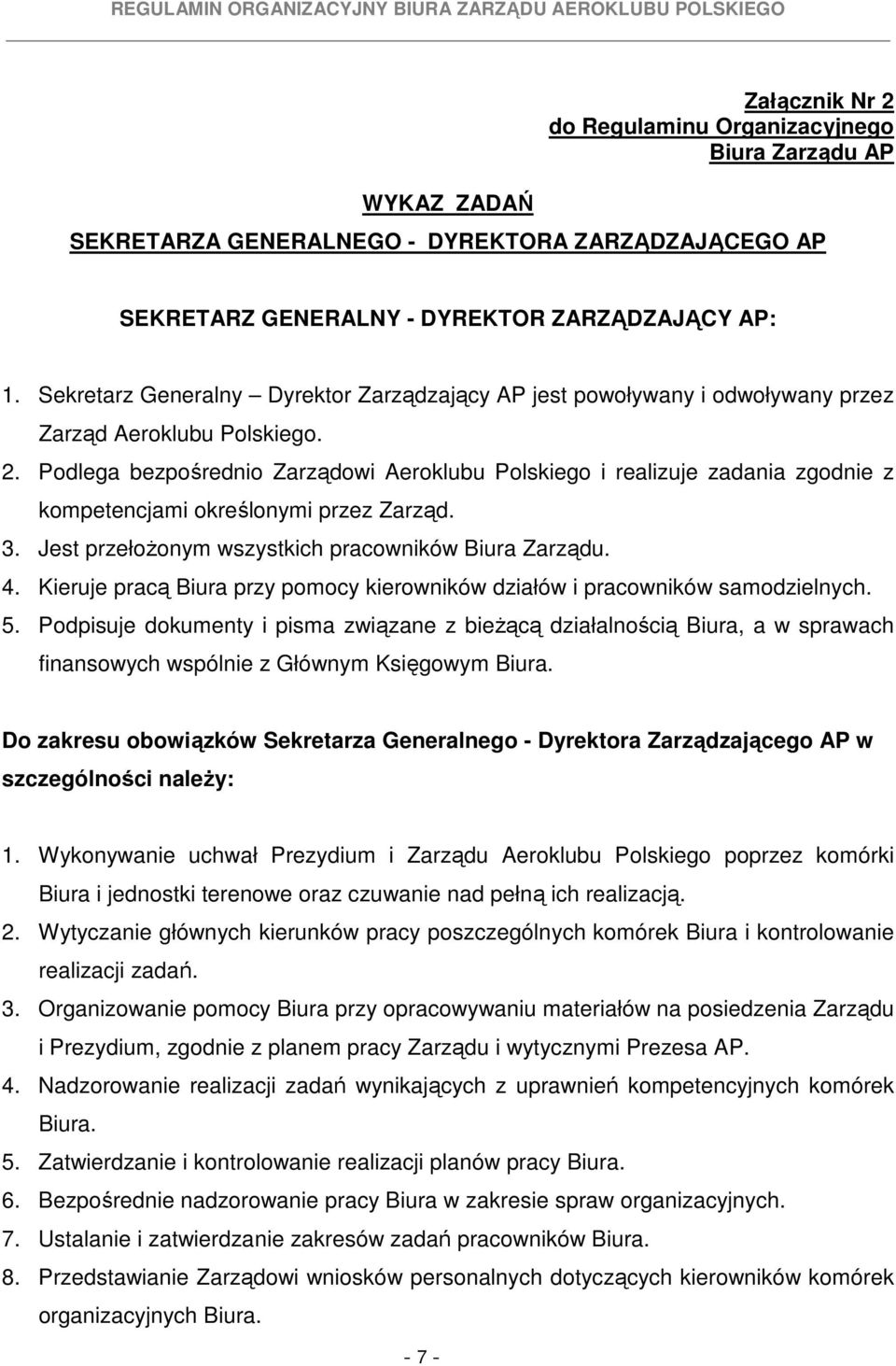 REGULAMIN ORGANIZACYJNY BIURA ZARZĄDU AEROKLUBU POLSKIEGO

Załącznik Nr 2
do Regulaminu Organizacyjnego
Biura Zarządu AP

WYKAZ ZADAŃ
SEKRETARZA GENERALNEGO - DYREKTORA ZARZĄDZAJĄCEGO AP

SEKRETARZ GENERALNY - DYREKTOR ZARZĄDZAJĄCY AP:

1. Sekretarz Generalny – Dyrektor Zarządzający AP jest powoływany i odwoływany przez Zarząd Aeroklubu Polskiego.
2. Podlega bezpośrednio Zarządowi Aeroklubu Polskiego i realizuje zadania zgodnie z kompetencjami określonymi przez Zarząd.
3. Jest przełożonym wszystkich pracowników Biura Zarządu.
4. Kieruje pracą Biura przy pomocy kierowników działów i pracowników samodzielnych.
5. Podpisuje dokumenty i pisma związane z bieżącą działalnością Biura, a w sprawach finansowych wspólnie z Głównym Księgowym Biura.

Do zakresu obowiązków Sekretarza Generalnego - Dyrektora Zarządzającego AP w szczególności należy:

1. Wykonywanie uchwał Prezydium i Zarządu Aeroklubu Polskiego poprzez komórki Biura i jednostki terenowe oraz czuwanie nad pełną ich realizacją.
2. Wytyczanie głównych kierunków pracy poszczególnych komórek Biura i kontrolowanie realizacji zadań.
3. Organizowanie pomocy Biura przy opracowywaniu materiałów na posiedzenia Zarządu i Prezydium, zgodnie z planem pracy Zarządu i wytycznymi Prezesa AP.
4. Nadzorowanie realizacji zadań wynikających z uprawnień kompetencyjnych komórek Biura.
5. Zatwierdzanie i kontrolowanie realizacji planów pracy Biura.
6. Bezpośrednie nadzorowanie pracy Biura w zakresie spraw organizacyjnych.
7. Ustalanie i zatwierdzanie zakresów zadań pracowników Biura.
8. Przedstawianie Zarządowi wniosków personalnych dotyczących kierowników komórek organizacyjnych Biura.

- 7 -